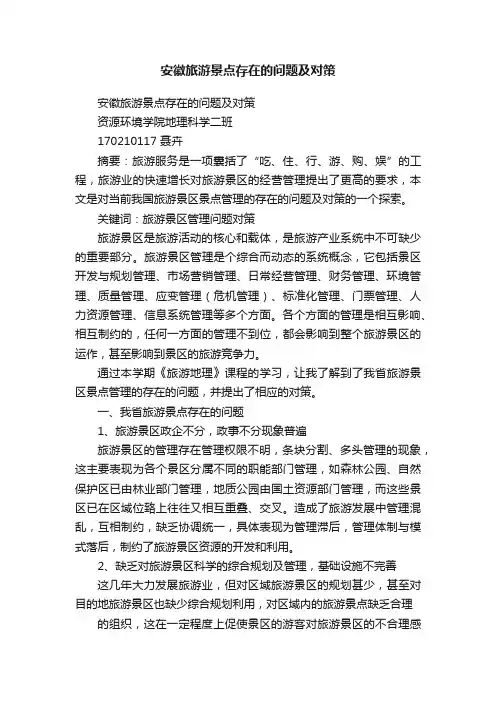 安徽旅游景点存在的问题及对策

安徽旅游景点存在的问题及对策

资源环境学院地理科学二班

170210117 聂卉

摘要：旅游服务是一项囊括了“吃、住、行、游、购、娱”的工程，旅游业的快速增长对旅游景区的经营管理提出了更高的要求，本文是对当前我国旅游景区景点管理的存在的问题及对策的一个探索。

关键词：旅游景区管理问题对策

旅游景区是旅游活动的核心和载体，是旅游产业系统中不可缺少的重要部分。旅游景区管理是个综合而动态的系统概念，它包括景区开发与规划管理、市场营销管理、日常经营管理、财务管理、环境管理、质量管理、应变管理（危机管理）、标准化管理、门票管理、人力资源管理、信息系统管理等多个方面。各个方面的管理是相互影响、相互制约的，任何一方面的管理不到位，都会影响到整个旅游景区的运作，甚至影响到景区的旅游竞争力。

通过本学期《旅游地理》课程的学习，让我了解到了我省旅游景区景点管理的存在的问题，并提出了相应的对策。

一、我省旅游景点存在的问题

1、旅游景区政企不分，政事不分现象普遍

旅游景区的管理存在管理权限不明，条块分割、多头管理的现象，这主要表现为各个景区分属不同的职能部门管理，如森林公园、自然保护区已由林业部门管理，地质公园由国土资源部门管理，而这些景区已在区域位路上往往又相互重叠、交叉。造成了旅游发展中管理混乱，互相制约，缺乏协调统一，具体表现为管理滞后，管理体制与模式落后，制约了旅游景区资源的开发和利用。

2、缺乏对旅游景区科学的综合规划及管理，基础设施不完善

这几年大力发展旅游业，但对区域旅游景区的规划甚少，甚至对目的地旅游景区也缺少综合规划利用，对区域内的旅游景点缺乏合理

的组织，这在一定程度上促使景区的游客对旅游景区的不合理感